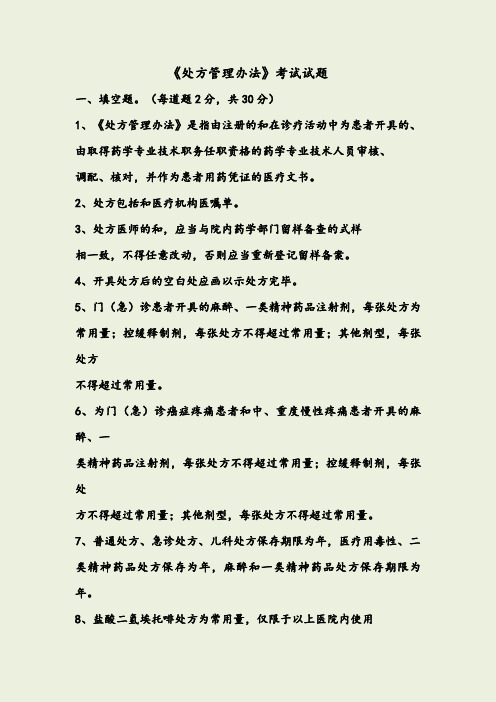 《处方管理办法》考试试题

一、填空题。（每道题 2 分，共 30 分）

1、《处方管理办法》是指由注册的和在诊疗活动中为患者开具的、由取得药学专业技术职务任职资格的药学专业技术人员审核、调配、核对，并作为患者用药凭证的医疗文书。

2、处方包括和医疗机构医嘱单。

3、处方医师的和，应当与院内药学部门留样备查的式样相一致，不得任意改动，否则应当重新登记留样备案。

4、开具处方后的空白处应画以示处方完毕。

5、门（急）诊患者开具的麻醉、一类精神药品注射剂，每张处方为常用量；控缓释制剂，每张处方不得超过常用量；其他剂型，每张处方不得超过常用量。

6、为门（急）诊癌症疼痛患者和中、重度慢性疼痛患者开具的麻醉、一类精神药品注射剂，每张处方不得超过常用量；控缓释制剂，每张处方不得超过常用量；其他剂型，每张处方不得超过常用量。

7、普通处方、急诊处方、儿科处方保存期限为年，医疗用毒性、二类精神药品处方保存为年，麻醉和一类精神药品处方保存期限为年。

8、盐酸二氢埃托啡处方为常用量，仅限于以上医院内使用